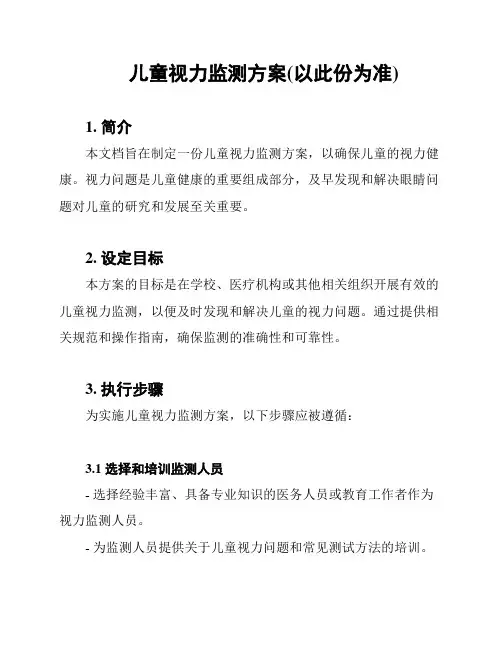 儿童视力监测方案(以此份为准)

1. 简介

本文档旨在制定一份儿童视力监测方案，以确保儿童的视力健康。视力问题是儿童健康的重要组成部分，及早发现和解决眼睛问题对儿童的研究和发展至关重要。

2. 设定目标

本方案的目标是在学校、医疗机构或其他相关组织开展有效的儿童视力监测，以便及时发现和解决儿童的视力问题。通过提供相关规范和操作指南，确保监测的准确性和可靠性。

3. 执行步骤

为实施儿童视力监测方案，以下步骤应被遵循：

3.1 选择和培训监测人员

- 选择经验丰富、具备专业知识的医务人员或教育工作者作为视力监测人员。

- 为监测人员提供关于儿童视力问题和常见测试方法的培训。